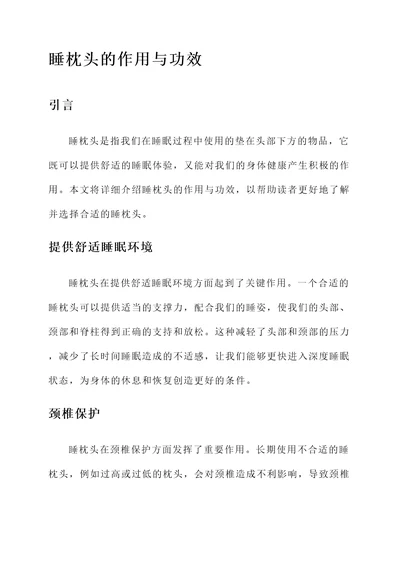 睡枕头的作用与功效

引言

睡枕头是指我们在睡眠过程中使用的垫在头部下方的物品，它既可以提供舒适的睡眠体验，又能对我们的身体健康产生积极的作用。本文将详细介绍睡枕头的作用与功效，以帮助读者更好地了解并选择合适的睡枕头。

提供舒适睡眠环境

睡枕头在提供舒适睡眠环境方面起到了关键作用。一个合适的睡枕头可以提供适当的支撑力，配合我们的睡姿，使我们的头部、颈部和脊柱得到正确的支持和放松。这种减轻了头部和颈部的压力，减少了长时间睡眠造成的不适感，让我们能够更快进入深度睡眠状态，为身体的休息和恢复创造更好的条件。

颈椎保护

睡枕头在颈椎保护方面发挥了重要作用。长期使用不合适的睡枕头，例如过高或过低的枕头，会对颈椎造成不利影响，导致颈椎